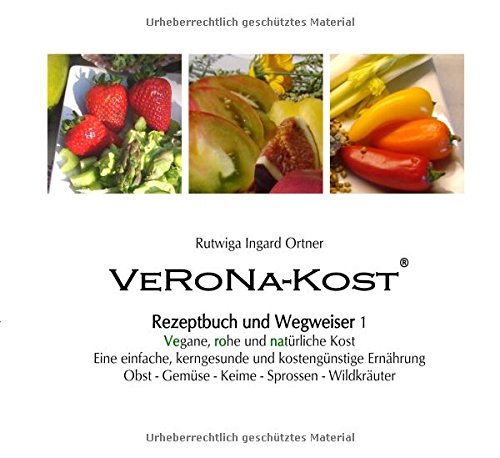 Urheberrechtlich geschütztes Material

Rutwiga Ingard Ortner

VERONA-KOST®

Rezeptbuch und Wegweiser 1

Vegane, rohe und natürliche Kost

Eine einfache, kerngesunde und kostengünstige Ernährung

Obst - Gemüse - Keime - Sprossen - Wildkräuter

Urheberrechtlich geschütztes Material